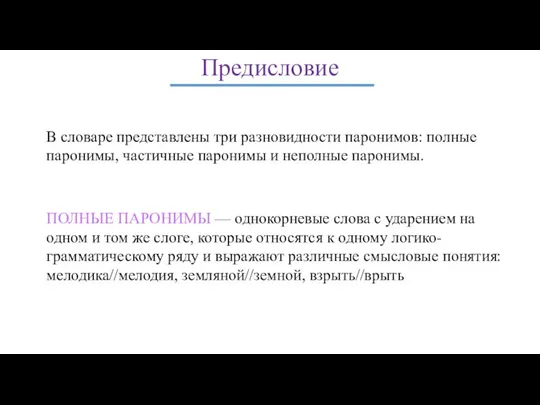 Предисловие

В словаре представлены три разновидности паронимов: полные паронимы, частичные паронимы и неполные паронимы.

ПОЛНЫЕ ПАРОНИМЫ — однокорневые слова с ударением на одном и том же слоге, которые относятся к одному логико-грамматическому ряду и выражают различные смысловые понятия: мелодика//мелодия, земляной//земной, взрыть//врыть